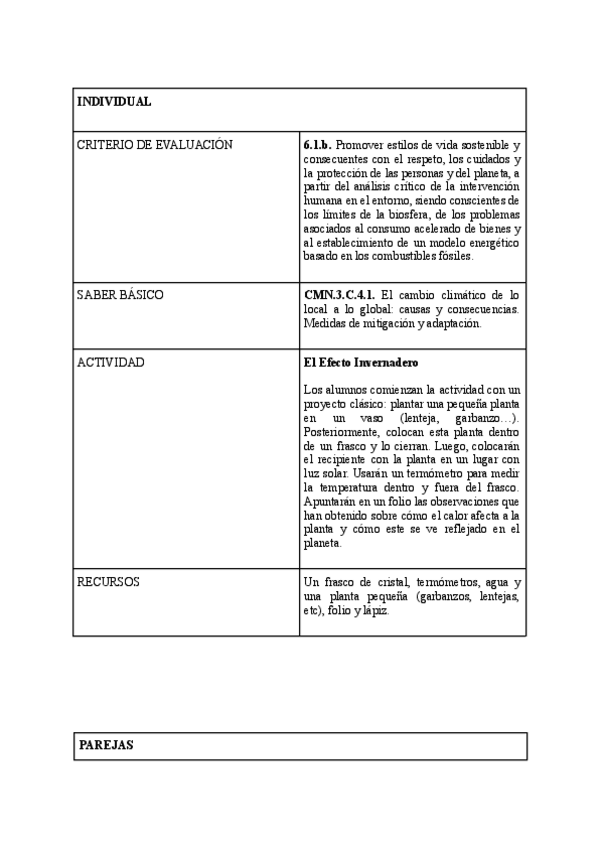 | INDIVIDUAL | |
|---|---|
| CRITERIO DE EVALUACIÓN | **6.1.b.** Promover estilos de vida sostenible y consecuentes con el respeto, los cuidados y la protección de las personas y del planeta, a partir del análisis crítico de la intervención humana en el entorno, siendo conscientes de los límites de la biosfera, de los problemas asociados al consumo acelerado de bienes y al establecimiento de un modelo energético basado en los combustibles fósiles. |
| SABER BÁSICO | **CMN.3.C.4.1.** El cambio climático de lo local a lo global: causas y consecuencias. Medidas de mitigación y adaptación. |
| ACTIVIDAD | **El Efecto Invernadero** Los alumnos comienzan la actividad con un proyecto clásico: plantar una pequeña planta en un vaso (lenteja, garbanzo…). Posteriormente, colocan esta planta dentro de un frasco y lo cierran. Luego, colocarán el recipiente con la planta en un lugar con luz solar. Usarán un termómetro para medir la temperatura dentro y fuera del frasco. Apuntarán en un folio las observaciones que han obtenido sobre cómo el calor afecta a la planta y cómo este se ve reflejado en el planeta. |
| RECURSOS | Un frasco de cristal, termómetros, agua y una planta pequeña (garbanzos, lentejas, etc), folio y lápiz. |

| PAREJAS |
|---|